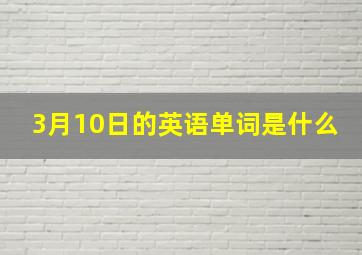 3月10日的英语单词是什么